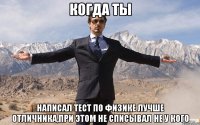 КОГДА ТЫ

НАПИСАЛ ТЕСТ ПО ФИЗИКЕ ЛУЧШЕ ОТЛИЧНИКА,ПРИ ЭТОМ НЕ СПИСЫВАЛ НЕ У КОГО